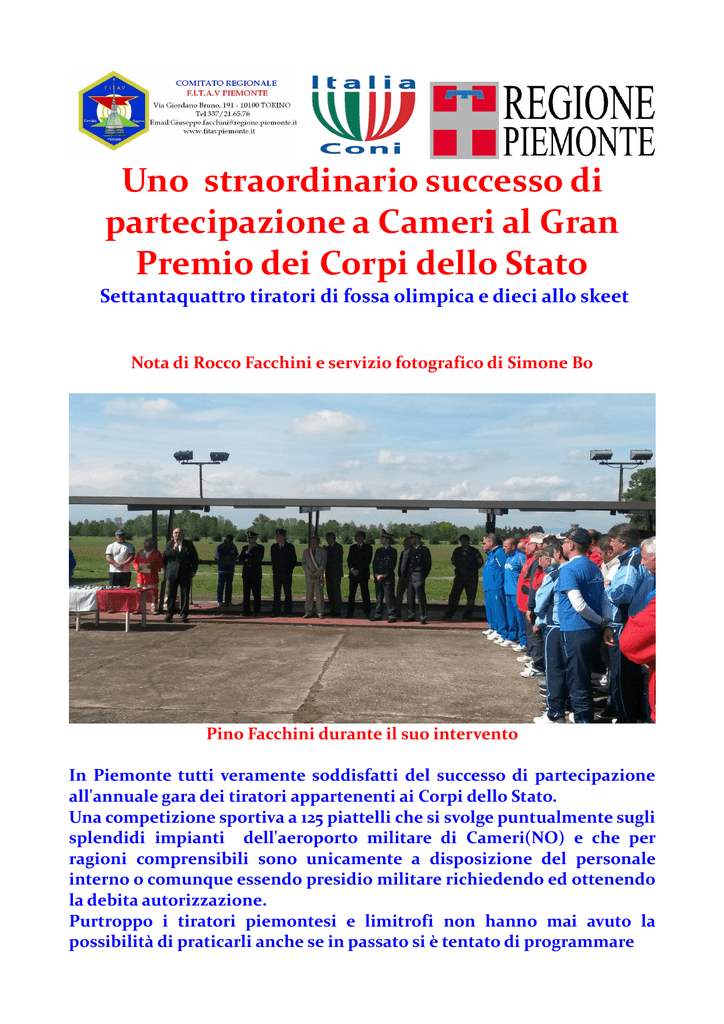 COMITATO REGIONALE
F.I.T.A.V PIEMONTE
Via Giordano Bruno, 191 - 10100 TORINO
Tel 337/21.65.76
Email:Giuseppe.facchini@regione.piemonte.it
www.fitavpiemonte.it

Italia
Coni

REGIONE
PIEMONTE

Uno straordinario successo di partecipazione a Cameri al Gran Premio dei Corpi dello Stato

Settantaquattro tiratori di fossa olimpica e dieci allo skeet

Nota di Rocco Facchini e servizio fotografico di Simone Bo

Pino Facchini durante il suo intervento

In Piemonte tutti veramente soddisfatti del successo di partecipazione all'annuale gara dei tiratori appartenenti ai Corpi dello Stato.
Una competizione sportiva a 125 piattelli che si svolge puntualmente sugli splendidi impianti dell'aeroporto militare di Cameri(NO) e che per ragioni comprensibili sono unicamente a disposizione del personale interno o comunque essendo presidio militare richiedendo ed ottenendo la debita autorizzazione.
Purtroppo i tiratori piemontesi e limitrofi non hanno mai avuto la possibilità di praticarli anche se in passato si è tentato di programmare